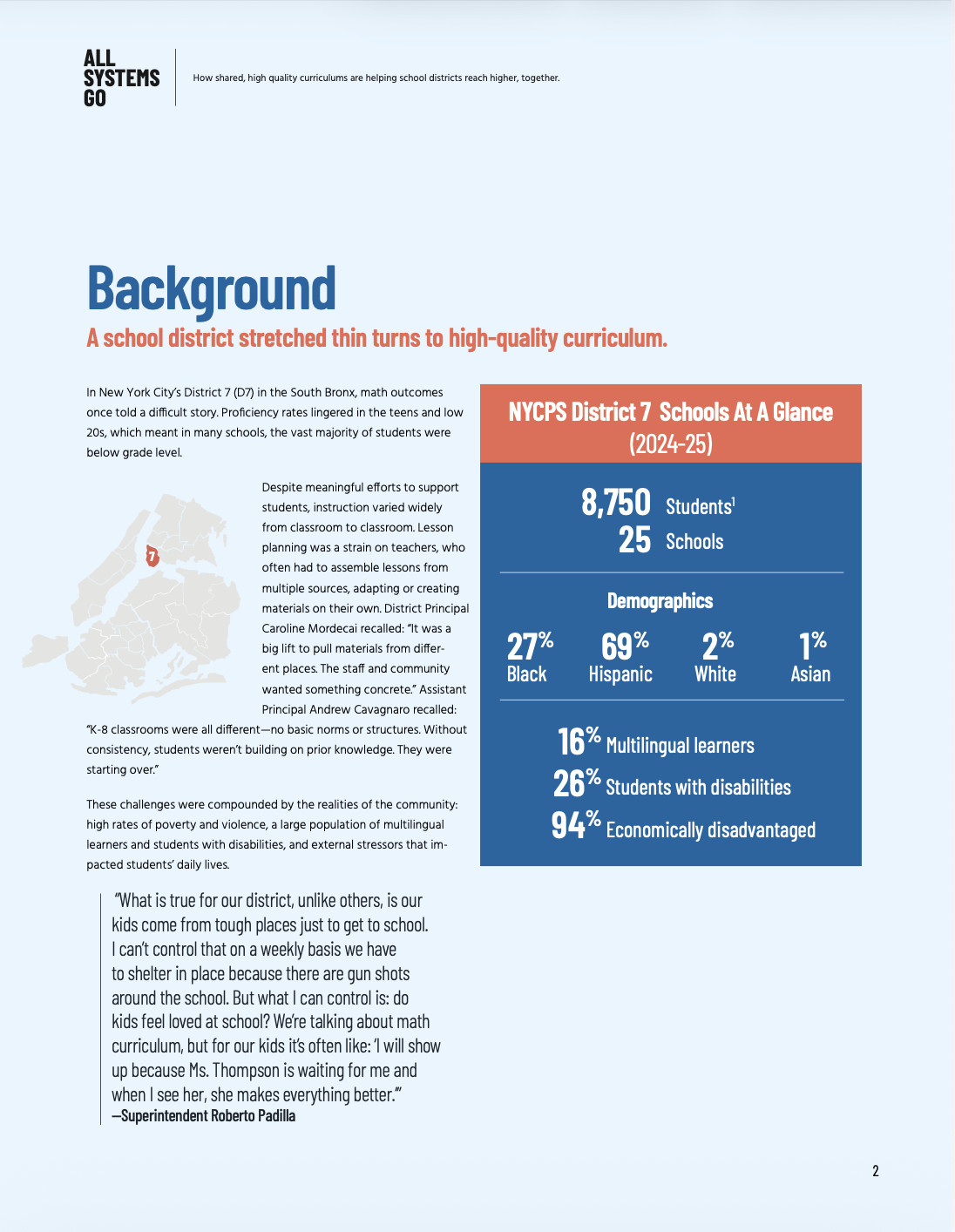 ALL SYSTEMS GO

How shared, high quality curriculums are helping school districts reach higher, together.

Background

A school district stretched thin turns to high-quality curriculum.

In New York City's District 7 (D7) in the South Bronx, math outcomes once told a difficult story. Proficiency rates lingered in the teens and low 20s, which meant in many schools, the vast majority of students were below grade level.

7

Despite meaningful efforts to support students, instruction varied widely from classroom to classroom. Lesson planning was a strain on teachers, who often had to assemble lessons from multiple sources, adapting or creating materials on their own. District Principal Caroline Mordecai recalled: "It was a big lift to pull materials from different places. The staff and community wanted something concrete." Assistant Principal Andrew Cavagnaro recalled: "K-8 classrooms were all different—no basic norms or structures. Without consistency, students weren't building on prior knowledge. They were starting over."

These challenges were compounded by the realities of the community: high rates of poverty and violence, a large population of multilingual learners and students with disabilities, and external stressors that impacted students' daily lives.

"What is true for our district, unlike others, is our kids come from tough places just to get to school. I can't control that on a weekly basis we have to shelter in place because there are gun shots around the school. But what I can control is: do kids feel loved at school? We're talking about math curriculum, but for our kids it's often like: 'I will show up because Ms. Thompson is waiting for me and when I see her, she makes everything better.'"
—Superintendent Roberto Padilla

NYCPS District 7 Schools At A Glance (2024-25)

8,750 Students$^1$
25 Schools

Demographics

27% Black
69% Hispanic
2% White
1% Asian

16% Multilingual learners
26% Students with disabilities
94% Economically disadvantaged

2